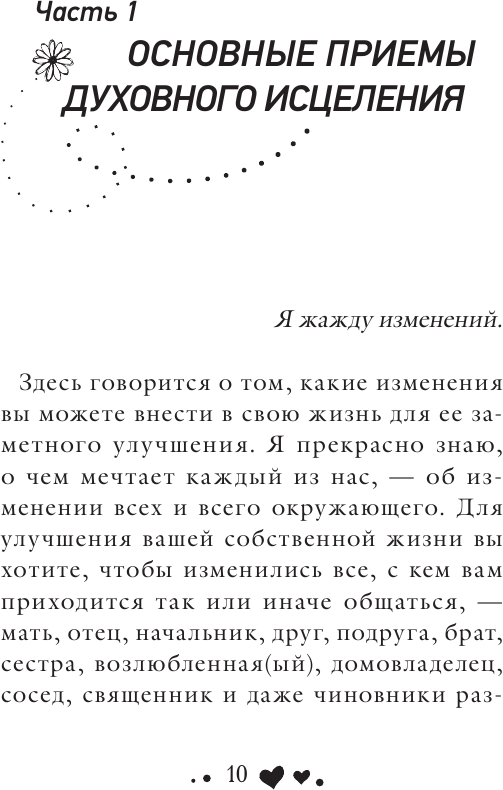 Часть 1

ОСНОВНЫЕ ПРИЕМЫ ДУХОВНОГО ИСЦЕЛЕНИЯ

Я жажду изменений.

Здесь говорится о том, какие изменения вы можете внести в свою жизнь для ее заметного улучшения. Я прекрасно знаю, о чем мечтает каждый из нас, — об изменении всех и всего окружающего. Для улучшения вашей собственной жизни вы хотите, чтобы изменились все, с кем вам приходится так или иначе общаться, — мать, отец, начальник, друг, подруга, брат, сестра, возлюбленная(ый), домовладелец, сосед, священник и даже чиновники раз-

10